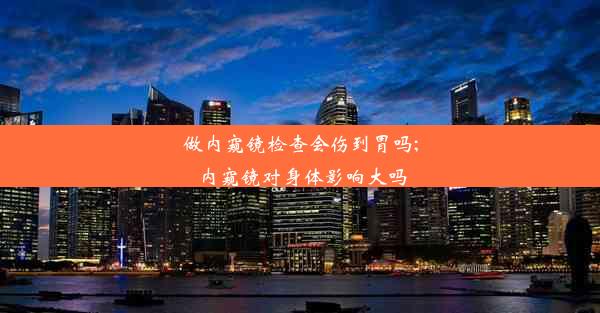 做内窥镜检查会伤到胃吗;
内窥镜对身体影响大吗